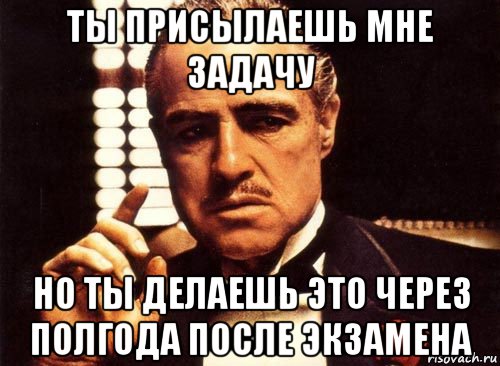 ТЫ ПРИСЫЛАЕШЬ МНЕ ЗАДАЧУ

НО ТЫ ДЕЛАЕШЬ ЭТО ЧЕРЕЗ ПОЛГОДА ПОСЛЕ ЭКЗАМЕНА

risovach.ru